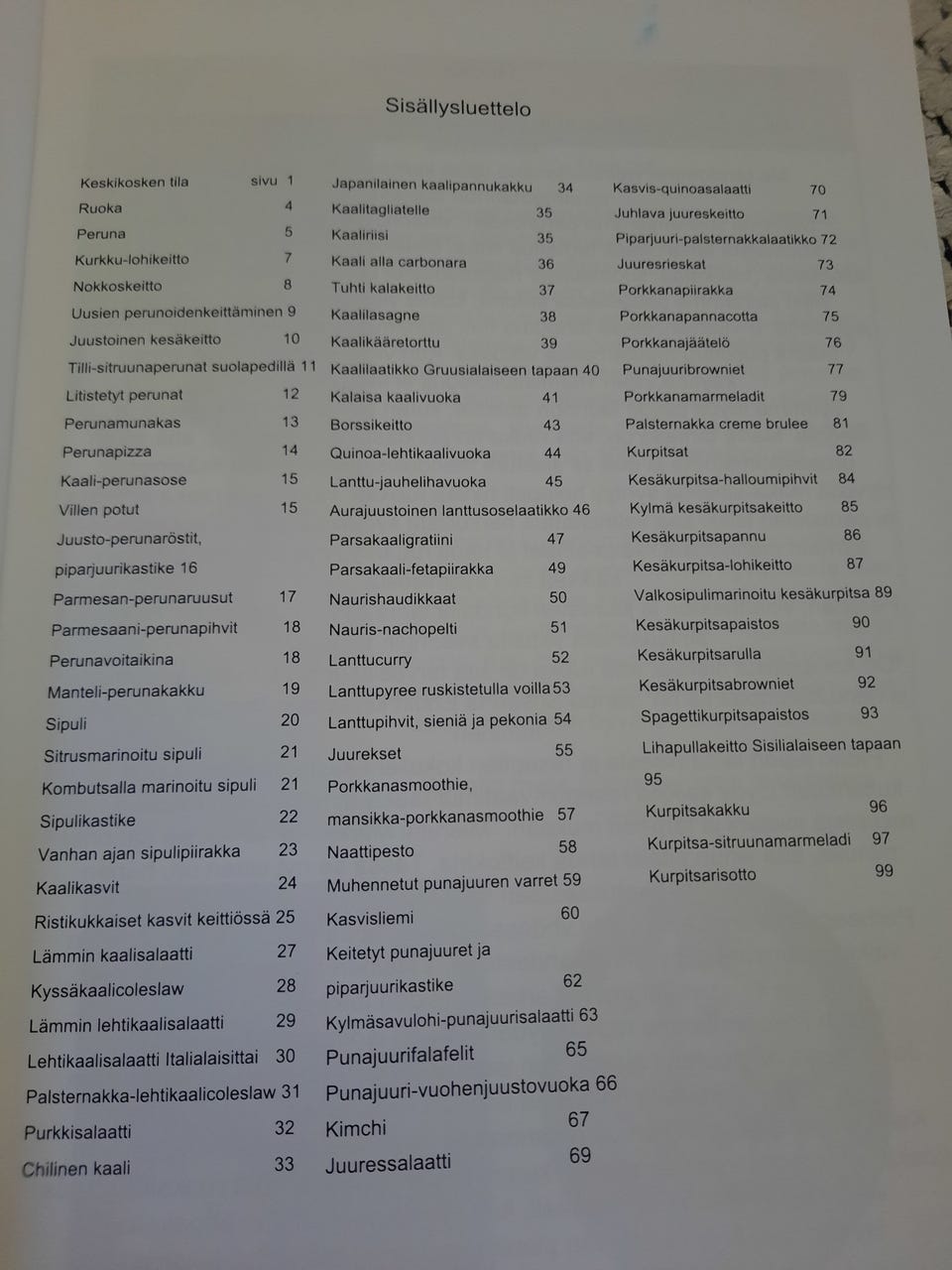 Sisällysluettelo

Keskikosken tila sivu 1
Ruoka 4
Peruna 5
Kurkku-lohikeitto 7
Nokkoskeitto 8
Uusien perunoidenkeittäminen 9
Juustoinen kesäkeitto 10
Tilli-sitruunaperunat suolapedillä 11
Litistetyt perunat 12
Perunamunakas 13
Perunapizza 14
Kaali-perunasose 15
Villen potut 15
Juusto-perunaröstit, piparjuurikastike 16
Parmesan-perunaruusut 17
Parmesaani-perunapihvit 18
Perunavoitaikina 18
Manteli-perunakakku 19
Sipuli 20
Sitrusmarinoitu sipuli 21
Kombutsalla marinoitu sipuli 21
Sipulikastike 22
Vanhan ajan sipulipiirakka 23
Kaalikasvit 24
Ristikukkaiset kasvit keittiössä 25
Lämmin kaalisalaatti 27
Kyssäkaalicoleslaw 28
Lämmin lehtikaalisalaatti 29
Lehtikaalisalaatti Italialaisittai 30
Palsternakka-lehtikaalicoleslaw 31
Purkkisalaatti 32
Chilinen kaali 33

Japanilainen kaalipannukakku 34
Kaalitagliatelle 35
Kaaliriisi 35
Kaali alla carbonara 36
Tuhti kalakeitto 37
Kaalilasagne 38
Kaalikääretorttu 39
Kaalilaatikko Gruusialaiseen tapaan 40
Kalaisa kaalivuoka 41
Borssikeitto 43
Quinoa-lehtikaalivuoka 44
Lanttu-jauhelihavuoka 45
Aurajuustoinen lanttusoselaatikko 46
Parsakaaligratiini 47
Parsakaali-fetapiirakka 49
Naurishaudikkaat 50
Nauris-nachopelti 51
Lanttucurry 52
Lanttupyree ruskistetulla voilla 53
Lanttupihvit, sieniä ja pekonia 54
Juurekset 55
Porkkanasmoothie, mansikka-porkkanasmoothie 57
Naattipesto 58
Muhennetut punajuuren varret 59
Kasvisliemi 60
Keitetyt punajuuret ja piparjuurikastike 62
Kylmäsavulohi-punajuurisalaatti 63
Punajuurifalafelit 65
Punajuuri-vuohenjuustovuoka 66
Kimchi 67
Juuressalaatti 69

Kasvis-quinoasalaatti 70
Juhlava juureskeitto 71
Piparjuuri-palsternakkalaatikko 72
Juuresrieskat 73
Porkkanapiirakka 74
Porkkanapannacotta 75
Porkkanajäätelö 76
Punajuuribrowniet 77
Porkkanamarmeladit 79
Palsternakka creme brulee 81
Kurpitsat 82
Kesäkurpitsa-halloumipihvit 84
Kylmä kesäkurpitsakeitto 85
Kesäkurpitsapannu 86
Kesäkurpitsa-lohikeitto 87
Valkosipulimarinoitu kesäkurpitsa 89
Kesäkurpitsapaistos 90
Kesäkurpitsarulla 91
Kesäkurpitsabrowniet 92
Spagettikurpitsapaistos 93
Lihapullakeitto Sisilialaiseen tapaan 95
Kurpitsakakku 96
Kurpitsa-sitruunamarmeladi 97
Kurpitsarisotto 99